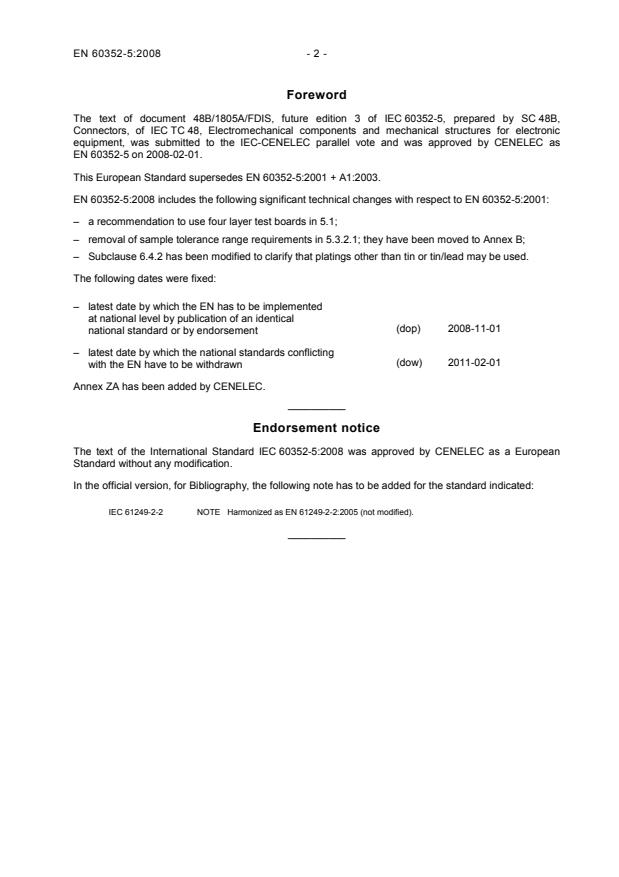 EN 60352-5:2008 - 2 -

Foreword

The text of document 48B/1805A/FDIS, future edition 3 of IEC 60352-5, prepared by SC 48B, Connectors, of IEC TC 48, Electromechanical components and mechanical structures for electronic equipment, was submitted to the IEC-CENELEC parallel vote and was approved by CENELEC as EN 60352-5 on 2008-02-01.

This European Standard supersedes EN 60352-5:2001 + A1:2003.

EN 60352-5:2008 includes the following significant technical changes with respect to EN 60352-5:2001:

– a recommendation to use four layer test boards in 5.1;
– removal of sample tolerance range requirements in 5.3.2.1; they have been moved to Annex B;
– Subclause 6.4.2 has been modified to clarify that platings other than tin or tin/lead may be used.

The following dates were fixed:

– latest date by which the EN has to be implemented at national level by publication of an identical national standard or by endorsement (dop) 2008-11-01

– latest date by which the national standards conflicting with the EN have to be withdrawn (dow) 2011-02-01

Annex ZA has been added by CENELEC.

Endorsement notice

The text of the International Standard IEC 60352-5:2008 was approved by CENELEC as a European Standard without any modification.

In the official version, for Bibliography, the following note has to be added for the standard indicated:

IEC 61249-2-2 NOTE Harmonized as EN 61249-2-2:2005 (not modified).